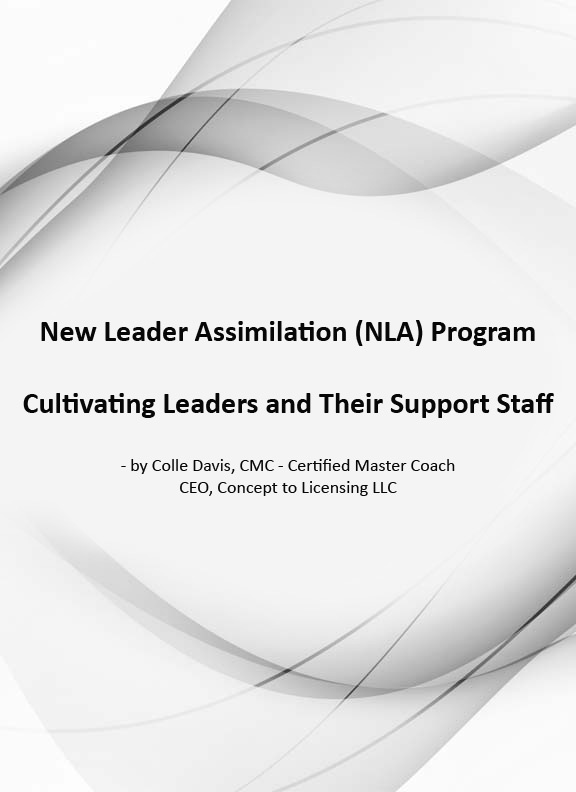 New Leader Assimilation (NLA) Program

Cultivating Leaders and Their Support Staff

- by Colle Davis, CMC - Certified Master Coach
CEO, Concept to Licensing LLC